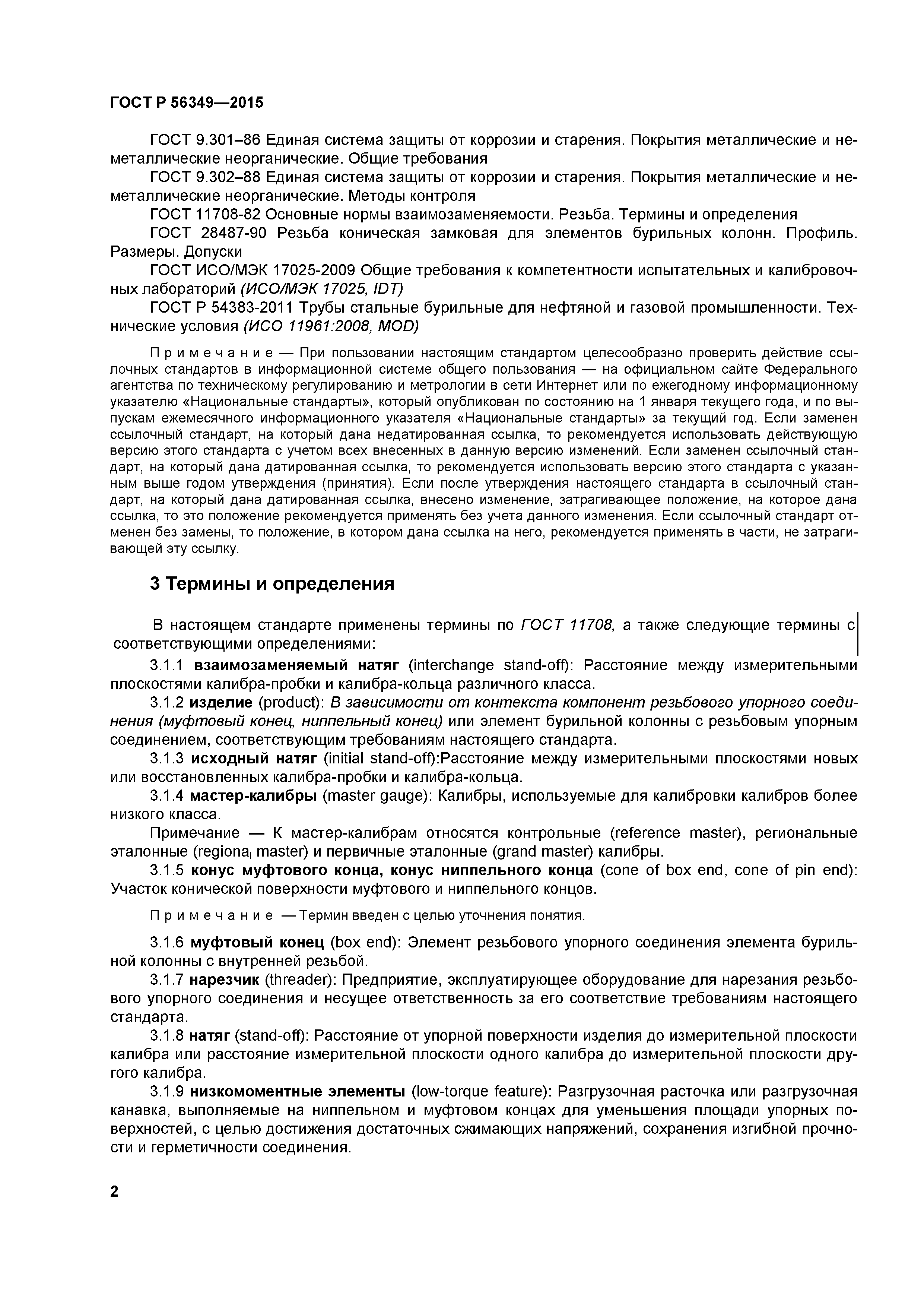 ГОСТ Р 56349—2015

ГОСТ 9.301–86 Единая система защиты от коррозии и старения. Покрытия металлические и неметаллические неорганические. Общие требования

ГОСТ 9.302–88 Единая система защиты от коррозии и старения. Покрытия металлические и неметаллические неорганические. Методы контроля

ГОСТ 11708-82 Основные нормы взаимозаменяемости. Резьба. Термины и определения

ГОСТ 28487-90 Резьба коническая замковая для элементов бурильных колонн. Профиль. Размеры. Допуски

ГОСТ ИСО/МЭК 17025-2009 Общие требования к компетентности испытательных и калибровочных лабораторий (ИСО/МЭК 17025, IDT)

ГОСТ Р 54383-2011 Трубы стальные бурильные для нефтяной и газовой промышленности. Технические условия (ИСО 11961:2008, MOD)

Примечание — При пользовании настоящим стандартом целесообразно проверить действие ссылочных стандартов в информационной системе общего пользования — на официальном сайте Федерального агентства по техническому регулированию и метрологии в сети Интернет или по ежегодному информационному указателю «Национальные стандарты», который опубликован по состоянию на 1 января текущего года, и по выпускам ежемесячного информационного указателя «Национальные стандарты» за текущий год. Если заменен ссылочный стандарт, на который дана недатированная ссылка, то рекомендуется использовать действующую версию этого стандарта с учетом всех внесенных в данную версию изменений. Если заменен ссылочный стандарт, на который дана датированная ссылка, то рекомендуется использовать версию этого стандарта с указанным выше годом утверждения (принятия). Если после утверждения настоящего стандарта в ссылочный стандарт, на который дана датированная ссылка, внесено изменение, затрагивающее положение, на которое дана ссылка, то это положение рекомендуется применять без учета данного изменения. Если ссылочный стандарт отменен без замены, то положение, в котором дана ссылка на него, рекомендуется применять в части, не затрагивающей эту ссылку.

3 Термины и определения

В настоящем стандарте применены термины по ГОСТ 11708, а также следующие термины с соответствующими определениями:

3.1.1 взаимозаменяемый натяг (interchange stand-off): Расстояние между измерительными плоскостями калибра-пробки и калибра-кольца различного класса.

3.1.2 изделие (product): В зависимости от контекста компонент резьбового упорного соединения (муфтовый конец, ниппельный конец) или элемент бурильной колонны с резьбовым упорным соединением, соответствующим требованиям настоящего стандарта.

3.1.3 исходный натяг (initial stand-off):Расстояние между измерительными плоскостями новых или восстановленных калибра-пробки и калибра-кольца.

3.1.4 мастер-калибры (master gauge): Калибры, используемые для калибровки калибров более низкого класса.

Примечание — К мастер-калибрам относятся контрольные (reference master), региональные эталонные (regional master) и первичные эталонные (grand master) калибры.

3.1.5 конус муфтового конца, конус ниппельного конца (cone of box end, cone of pin end): Участок конической поверхности муфтового и ниппельного концов.

Примечание — Термин введен с целью уточнения понятия.

3.1.6 муфтовый конец (box end): Элемент резьбового упорного соединения элемента бурильной колонны с внутренней резьбой.

3.1.7 нарезчик (threader): Предприятие, эксплуатирующее оборудование для нарезания резьбового упорного соединения и несущее ответственность за его соответствие требованиям настоящего стандарта.

3.1.8 натяг (stand-off): Расстояние от упорной поверхности изделия до измерительной плоскости калибра или расстояние измерительной плоскости одного калибра до измерительной плоскости другого калибра.

3.1.9 низкомоментные элементы (low-torque feature): Разгрузочная расточка или разгрузочная канавка, выполняемые на ниппельном и муфтовом концах для уменьшения площади упорных поверхностей, с целью достижения достаточных сжимающих напряжений, сохранения изгибной прочности и герметичности соединения.

2